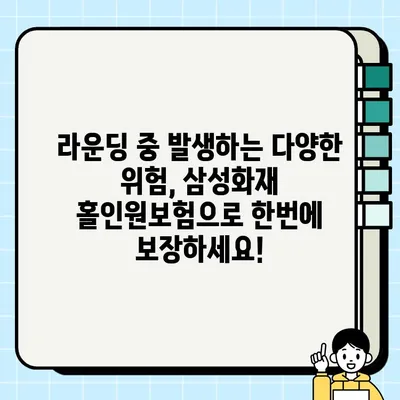 라운딩 중 발생하는 다양한 위험, 삼성화재 홀인원보험으로 한번에 보장하세요!